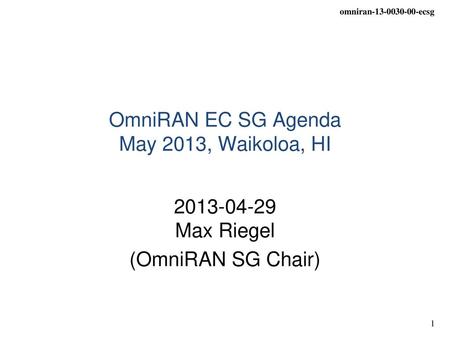 omniran-13-0030-00-ecsg

OmniRAN EC SG Agenda
May 2013, Waikoloa, HI

2013-04-29
Max Riegel
(OmniRAN SG Chair)

1